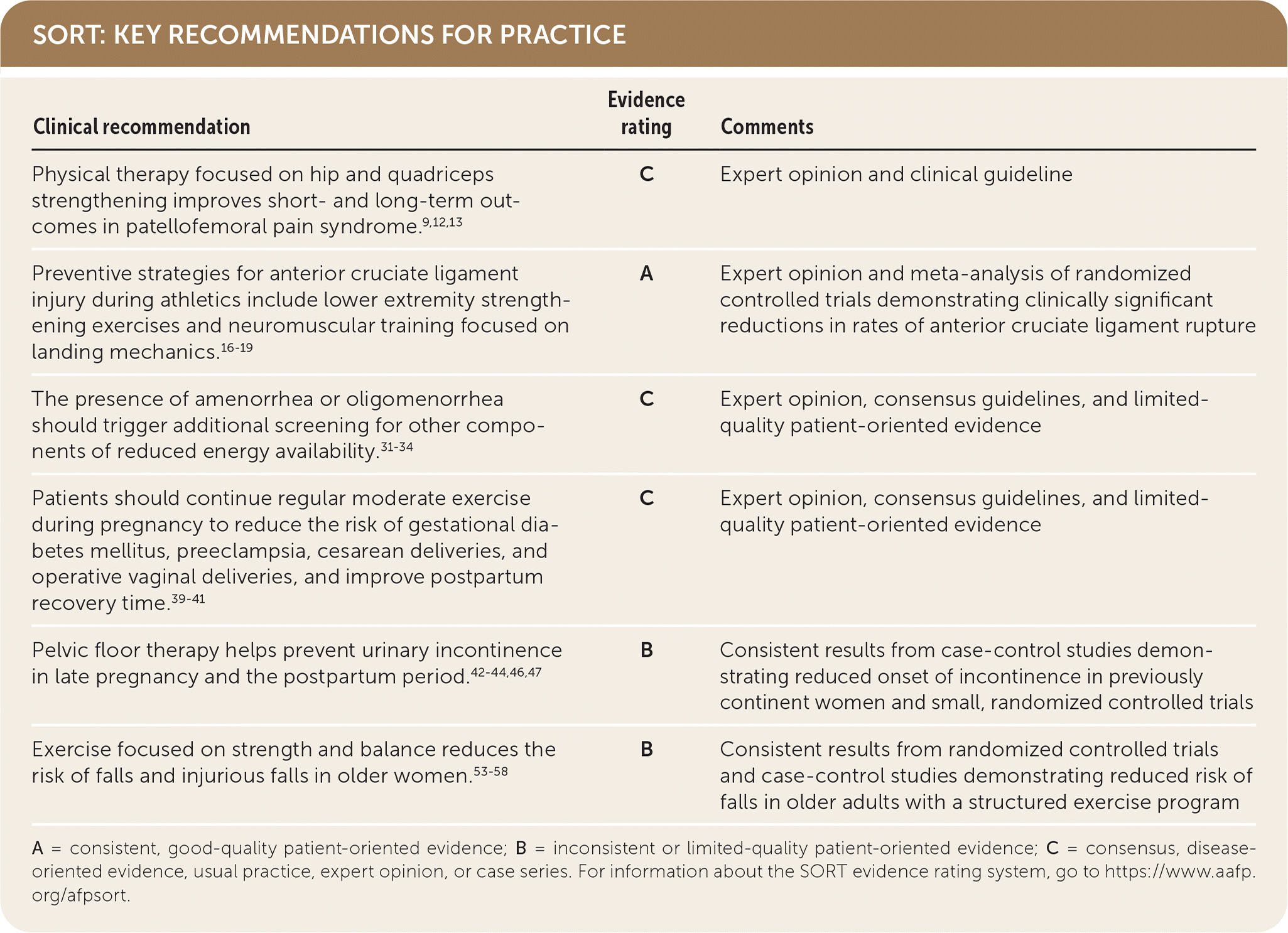 SORT: KEY RECOMMENDATIONS FOR PRACTICE

| Clinical recommendation | Evidence rating | Comments |
|---|---|---|
| Physical therapy focused on hip and quadriceps strengthening improves short- and long-term outcomes in patellofemoral pain syndrome.$^{9,12,13}$ | C | Expert opinion and clinical guideline |
| Preventive strategies for anterior cruciate ligament injury during athletics include lower extremity strengthening exercises and neuromuscular training focused on landing mechanics.$^{16-19}$ | A | Expert opinion and meta-analysis of randomized controlled trials demonstrating clinically significant reductions in rates of anterior cruciate ligament rupture |
| The presence of amenorrhea or oligomenorrhea should trigger additional screening for other components of reduced energy availability.$^{31-34}$ | C | Expert opinion, consensus guidelines, and limited-quality patient-oriented evidence |
| Patients should continue regular moderate exercise during pregnancy to reduce the risk of gestational diabetes mellitus, preeclampsia, cesarean deliveries, and operative vaginal deliveries, and improve postpartum recovery time.$^{39-41}$ | C | Expert opinion, consensus guidelines, and limited-quality patient-oriented evidence |
| Pelvic floor therapy helps prevent urinary incontinence in late pregnancy and the postpartum period.$^{42-44,46,47}$ | B | Consistent results from case-control studies demonstrating reduced onset of incontinence in previously continent women and small, randomized controlled trials |
| Exercise focused on strength and balance reduces the risk of falls and injurious falls in older women.$^{53-58}$ | B | Consistent results from randomized controlled trials and case-control studies demonstrating reduced risk of falls in older adults with a structured exercise program |

A = consistent, good-quality patient-oriented evidence; B = inconsistent or limited-quality patient-oriented evidence; C = consensus, disease-oriented evidence, usual practice, expert opinion, or case series. For information about the SORT evidence rating system, go to https://www.aafp.org/afpsort.